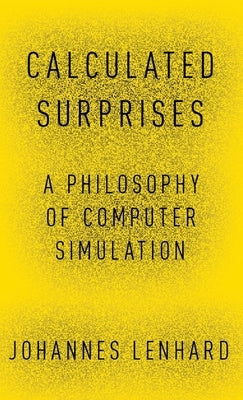 CALCULATED SURPRISES

A PHILOSOPHY OF COMPUTER SIMULATION

JOHANNES LENHARD